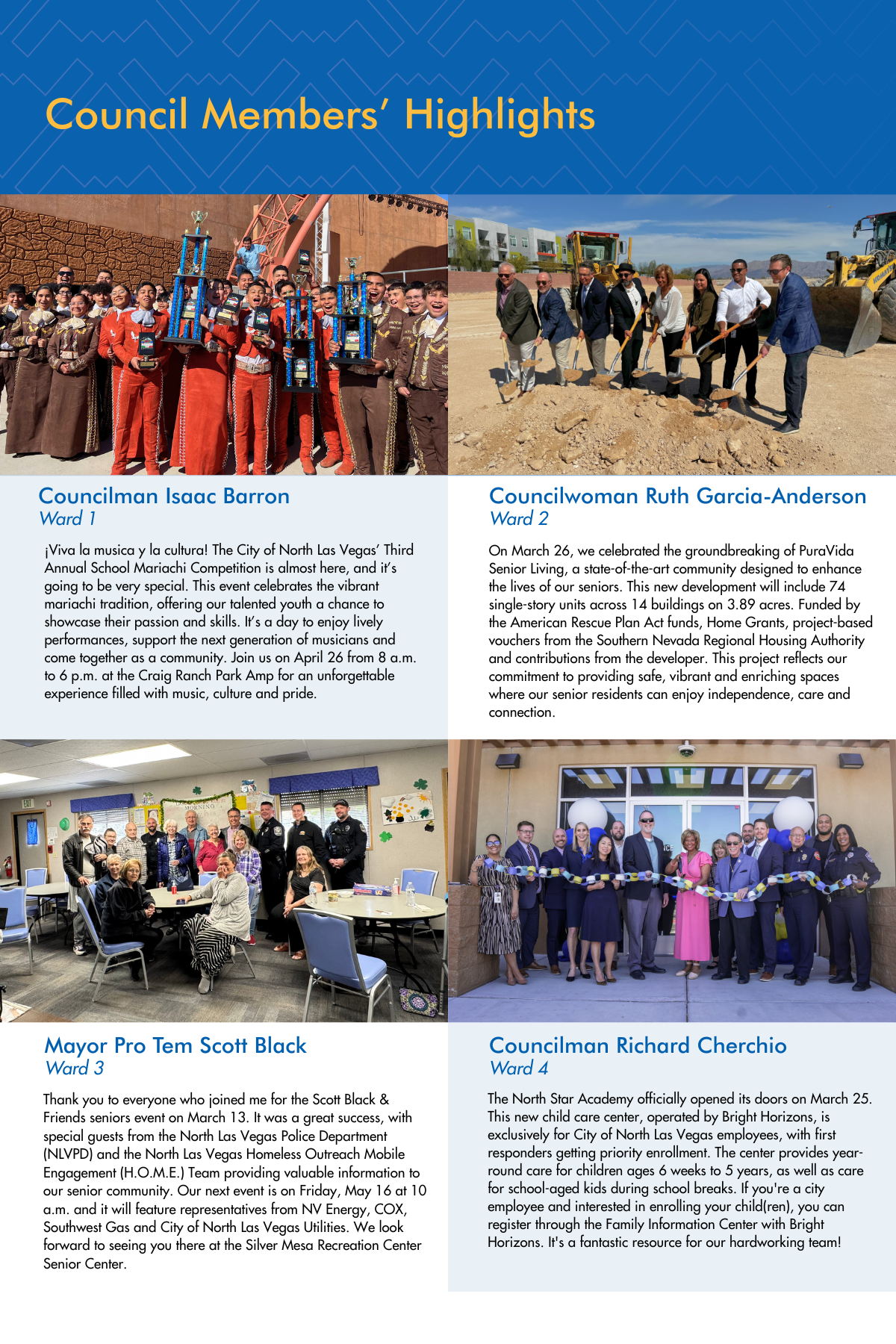 Council Members' Highlights

Councilman Isaac Barron
Ward 1

¡Viva la musica y la cultura! The City of North Las Vegas' Third Annual School Mariachi Competition is almost here, and it's going to be very special. This event celebrates the vibrant mariachi tradition, offering our talented youth a chance to showcase their passion and skills. It's a day to enjoy lively performances, support the next generation of musicians and come together as a community. Join us on April 26 from 8 a.m. to 6 p.m. at the Craig Ranch Park Amp for an unforgettable experience filled with music, culture and pride.

Councilwoman Ruth Garcia-Anderson
Ward 2

On March 26, we celebrated the groundbreaking of PuraVida Senior Living, a state-of-the-art community designed to enhance the lives of our seniors. This new development will include 74 single-story units across 14 buildings on 3.89 acres. Funded by the American Rescue Plan Act funds, Home Grants, project-based vouchers from the Southern Nevada Regional Housing Authority and contributions from the developer. This project reflects our commitment to providing safe, vibrant and enriching spaces where our senior residents can enjoy independence, care and connection.

Mayor Pro Tem Scott Black
Ward 3

Thank you to everyone who joined me for the Scott Black & Friends seniors event on March 13. It was a great success, with special guests from the North Las Vegas Police Department (NLVPD) and the North Las Vegas Homeless Outreach Mobile Engagement (H.O.M.E.) Team providing valuable information to our senior community. Our next event is on Friday, May 16 at 10 a.m. and it will feature representatives from NV Energy, COX, Southwest Gas and City of North Las Vegas Utilities. We look forward to seeing you there at the Silver Mesa Recreation Center Senior Center.

Councilman Richard Cherchio
Ward 4

The North Star Academy officially opened its doors on March 25. This new child care center, operated by Bright Horizons, is exclusively for City of North Las Vegas employees, with first responders getting priority enrollment. The center provides year-round care for children ages 6 weeks to 5 years, as well as care for school-aged kids during school breaks. If you're a city employee and interested in enrolling your child(ren), you can register through the Family Information Center with Bright Horizons. It's a fantastic resource for our hardworking team!